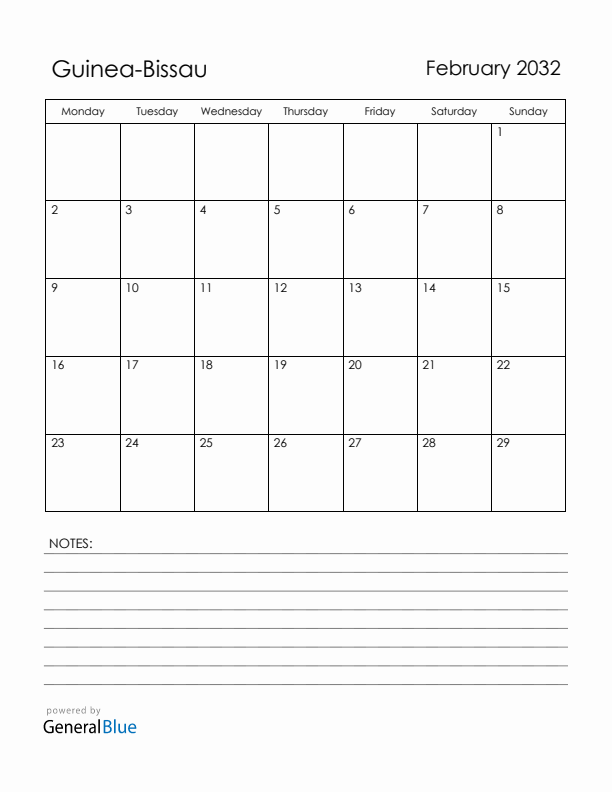 Guinea-Bissau

February 2032

| Monday | Tuesday | Wednesday | Thursday | Friday | Saturday | Sunday |
|---|---|---|---|---|---|---|
| | | | | | | 1 |
| 2 | 3 | 4 | 5 | 6 | 7 | 8 |
| 9 | 10 | 11 | 12 | 13 | 14 | 15 |
| 16 | 17 | 18 | 19 | 20 | 21 | 22 |
| 23 | 24 | 25 | 26 | 27 | 28 | 29 |

NOTES:

powered by
GeneralBlue